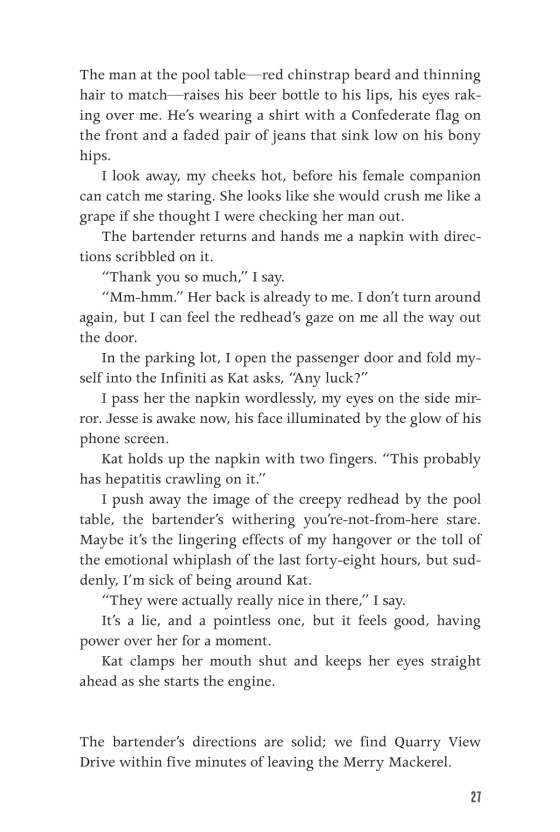 The man at the pool table—red chinstrap beard and thinning hair to match—raises his beer bottle to his lips, his eyes raking over me. He's wearing a shirt with a Confederate flag on the front and a faded pair of jeans that sink low on his bony hips.

I look away, my cheeks hot, before his female companion can catch me staring. She looks like she would crush me like a grape if she thought I were checking her man out.

The bartender returns and hands me a napkin with directions scribbled on it.

"Thank you so much," I say.

"Mm-hmm." Her back is already to me. I don't turn around again, but I can feel the redhead's gaze on me all the way out the door.

In the parking lot, I open the passenger door and fold myself into the Infiniti as Kat asks, "Any luck?"

I pass her the napkin wordlessly, my eyes on the side mirror. Jesse is awake now, his face illuminated by the glow of his phone screen.

Kat holds up the napkin with two fingers. "This probably has hepatitis crawling on it."

I push away the image of the creepy redhead by the pool table, the bartender's withering you're-not-from-here stare. Maybe it's the lingering effects of my hangover or the toll of the emotional whiplash of the last forty-eight hours, but suddenly, I'm sick of being around Kat.

"They were actually really nice in there," I say.

It's a lie, and a pointless one, but it feels good, having power over her for a moment.

Kat clamps her mouth shut and keeps her eyes straight ahead as she starts the engine.

The bartender's directions are solid; we find Quarry View Drive within five minutes of leaving the Merry Mackerel.

27